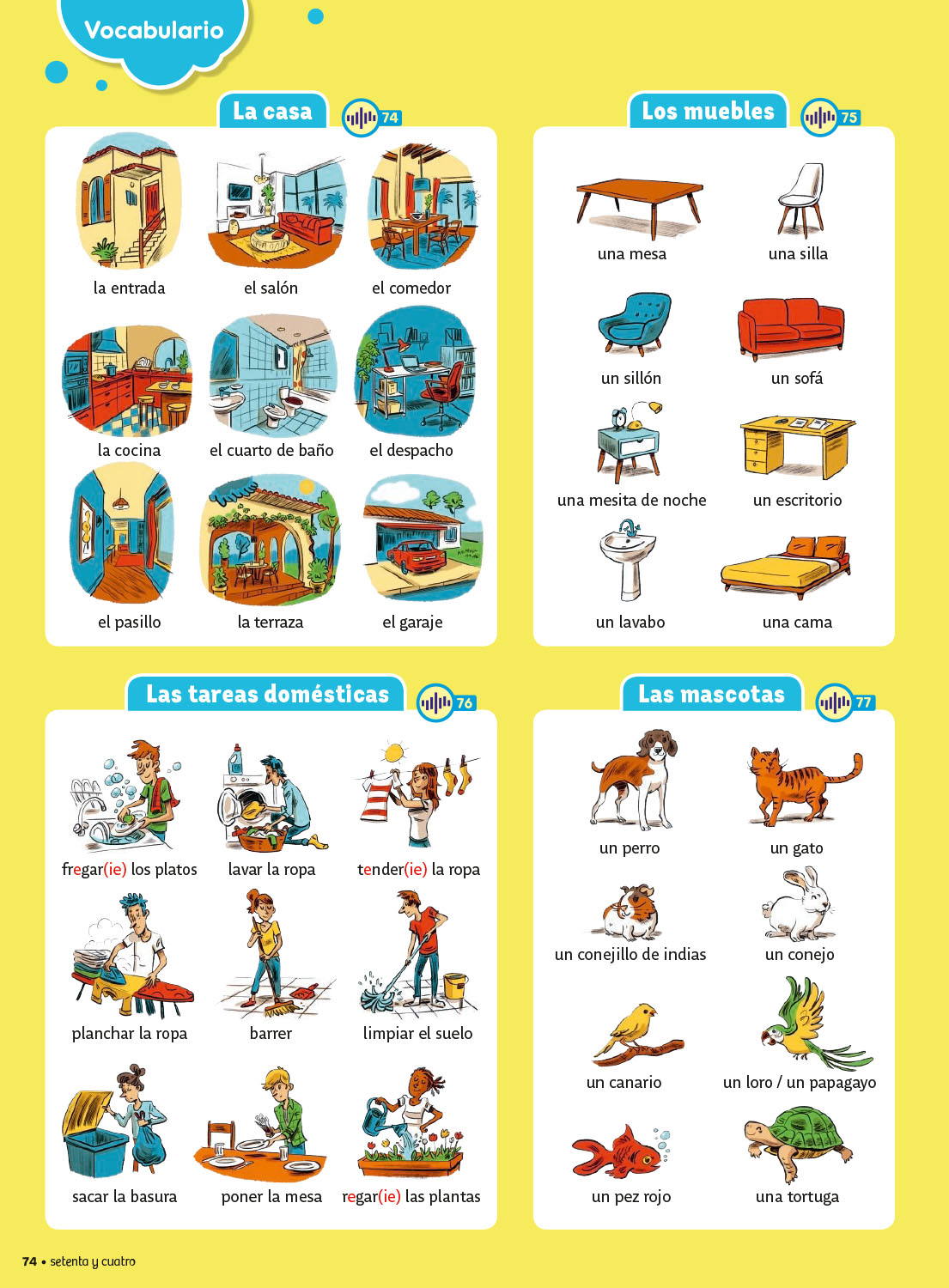 Vocabulario

La casa 74

la entrada
el salón
el comedor
la cocina
el cuarto de baño
el despacho
el pasillo
la terraza
el garaje

Los muebles 75

una mesa
una silla
un sillón
un sofá
una mesita de noche
un escritorio
un lavabo
una cama

Las tareas domésticas 76

fregar(ie) los platos
lavar la ropa
tender(ie) la ropa
planchar la ropa
barrer
limpiar el suelo
sacar la basura
poner la mesa
regar(ie) las plantas

Las mascotas 77

un perro
un gato
un conejillo de indias
un conejo
un canario
un loro / un papagayo
un pez rojo
una tortuga

74 • setenta y cuatro